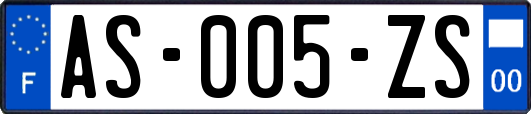 F
AS-005-ZS
00